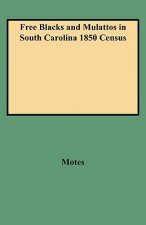 Free Blacks and Mulattos in South Carolina 1850 Census

Motes